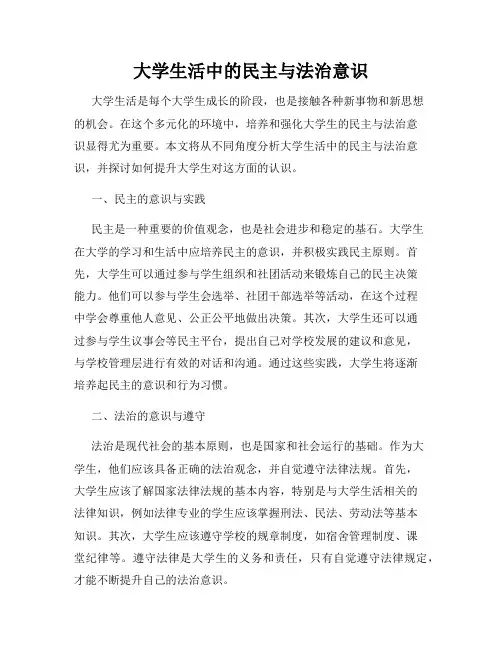 大学生活中的民主与法治意识

大学生活是每个大学生成长的阶段，也是接触各种新事物和新思想的机会。在这个多元化的环境中，培养和强化大学生的民主与法治意识显得尤为重要。本文将从不同角度分析大学生活中的民主与法治意识，并探讨如何提升大学生对这方面的认识。

一、民主的意识与实践

民主是一种重要的价值观念，也是社会进步和稳定的基石。大学生在大学的学习和生活中应培养民主的意识，并积极实践民主原则。首先，大学生可以通过参与学生组织和社团活动来锻炼自己的民主决策能力。他们可以参与学生会选举、社团干部选举等活动，在这个过程中学会尊重他人意见、公正公平地做出决策。其次，大学生还可以通过参与学生议事会等民主平台，提出自己对学校发展的建议和意见，与学校管理层进行有效的对话和沟通。通过这些实践，大学生将逐渐培养起民主的意识和行为习惯。

二、法治的意识与遵守

法治是现代社会的基本原则，也是国家和社会运行的基础。作为大学生，他们应该具备正确的法治观念，并自觉遵守法律法规。首先，大学生应该了解国家法律法规的基本内容，特别是与大学生活相关的法律知识，例如法律专业的学生应该掌握刑法、民法、劳动法等基本知识。其次，大学生应该遵守学校的规章制度，如宿舍管理制度、课堂纪律等。遵守法律是大学生的义务和责任，只有自觉遵守法律规定，才能不断提升自己的法治意识。